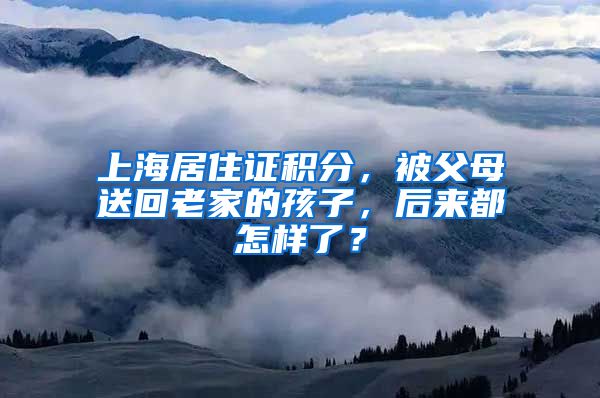 上海居住证积分，被父母送回老家的孩子，后来都怎样了？